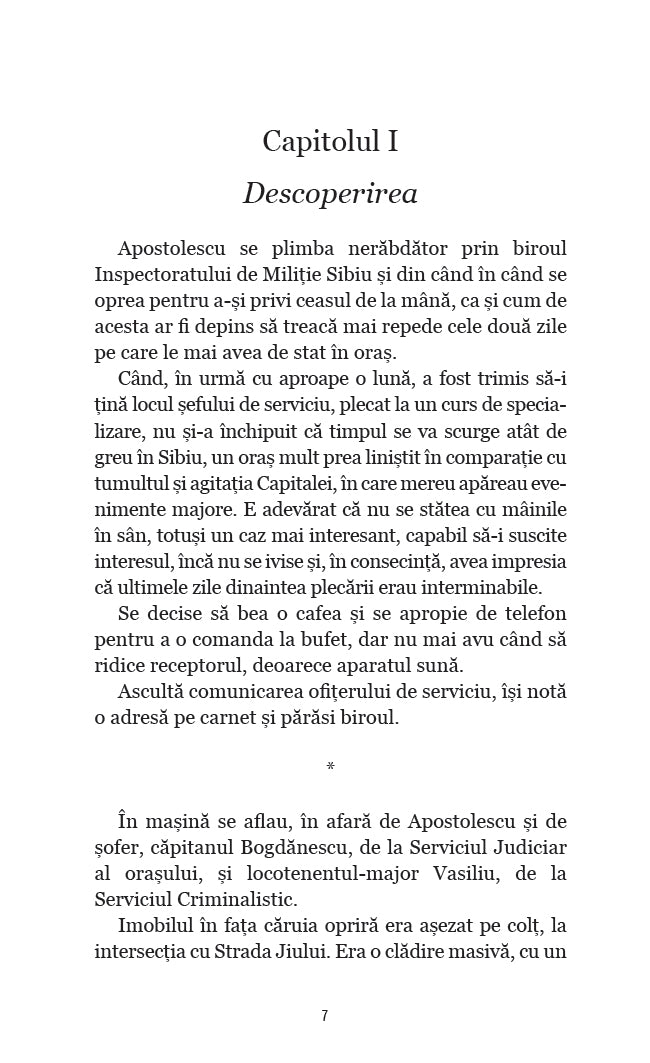 Capitolul I

Descoperirea

Apostolescu se plimba nerăbdător prin biroul Inspectoratului de Miliție Sibiu și din când în când se oprea pentru a-și privi ceasul de la mână, ca și cum de acesta ar fi depins să treacă mai repede cele două zile pe care le mai avea de stat în oraș.

Când, în urmă cu aproape o lună, a fost trimis să-i țină locul șefului de serviciu, plecat la un curs de specializare, nu și-a închipuit că timpul se va scurge atât de greu în Sibiu, un oraș mult prea liniștit în comparație cu tumultul și agitația Capitalei, în care mereu apăreau evenimente majore. E adevărat că nu se stătea cu mâinile în sân, totuși un caz mai interesant, capabil să-i suscite interesul, încă nu se ivise și, în consecință, avea impresia că ultimele zile dinaintea plecării erau interminabile.

Se decise să bea o cafea și se apropie de telefon pentru a o comanda la bufet, dar nu mai avu când să ridice receptorul, deoarece aparatul sună.

Ascultă comunicarea ofițerului de serviciu, își notă o adresă pe carnet și părăsi biroul.

*

În mașină se aflau, în afară de Apostolescu și de șofer, căpitanul Bogdănescu, de la Serviciul Judiciar al orașului, și locotenentul-major Vasiliu, de la Serviciul Criminalistic.

Imobilul în fața căruia opriră era așezat pe colț, la intersecția cu Strada Jiului. Era o clădire masivă, cu un

7